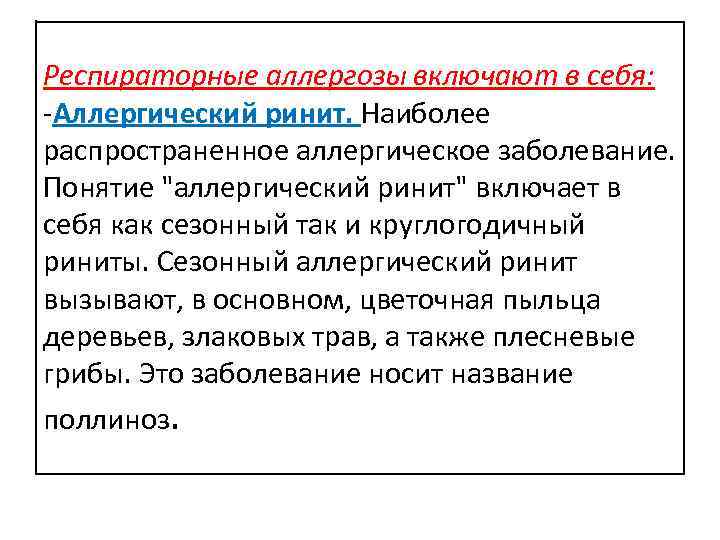 Респираторные аллергозы включают в себя:
-Аллергический ринит. Наиболее распространенное аллергическое заболевание. Понятие "аллергический ринит" включает в себя как сезонный так и круглогодичный риниты. Сезонный аллергический ринит вызывают, в основном, цветочная пыльца деревьев, злаковых трав, а также плесневые грибы. Это заболевание носит название поллиноз.